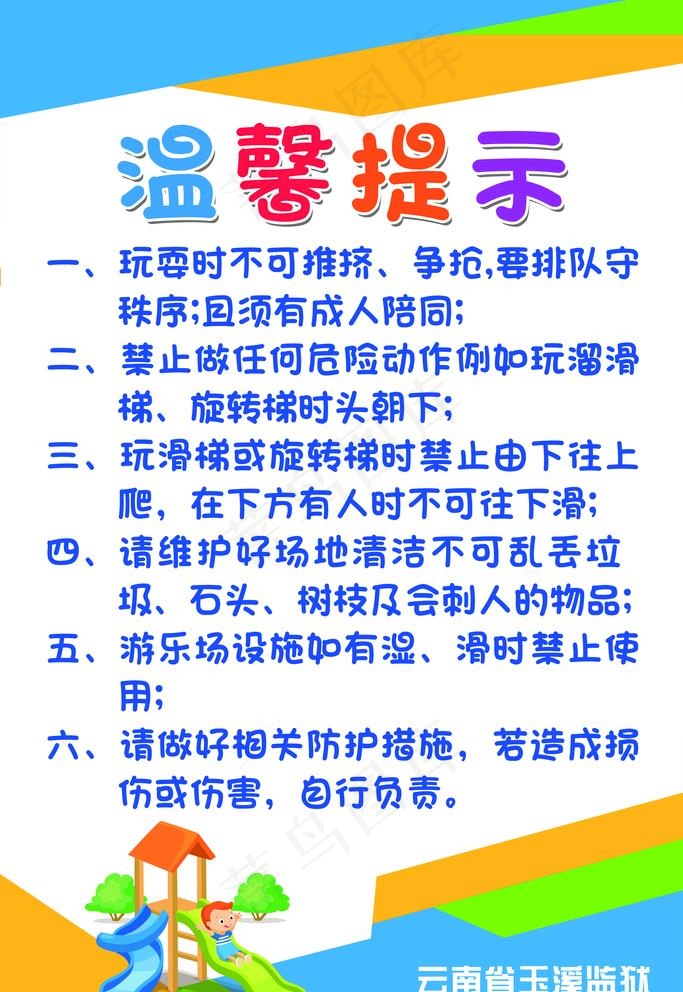 温馨提示

一、玩耍时不可推挤、争抢,要排队守秩序;且须有成人陪同;

二、禁止做任何危险动作例如玩溜滑梯、旋转梯时头朝下;

三、玩滑梯或旋转梯时禁止由下往上爬，在下方有人时不可往下滑;

四、请维护好场地清洁不可乱丢垃圾、石头、树枝及会刺人的物品;

五、游乐场设施如有湿、滑时禁止使用;

六、请做好相关防护措施，若造成损伤或伤害，自行负责。

云南省玉溪监狱